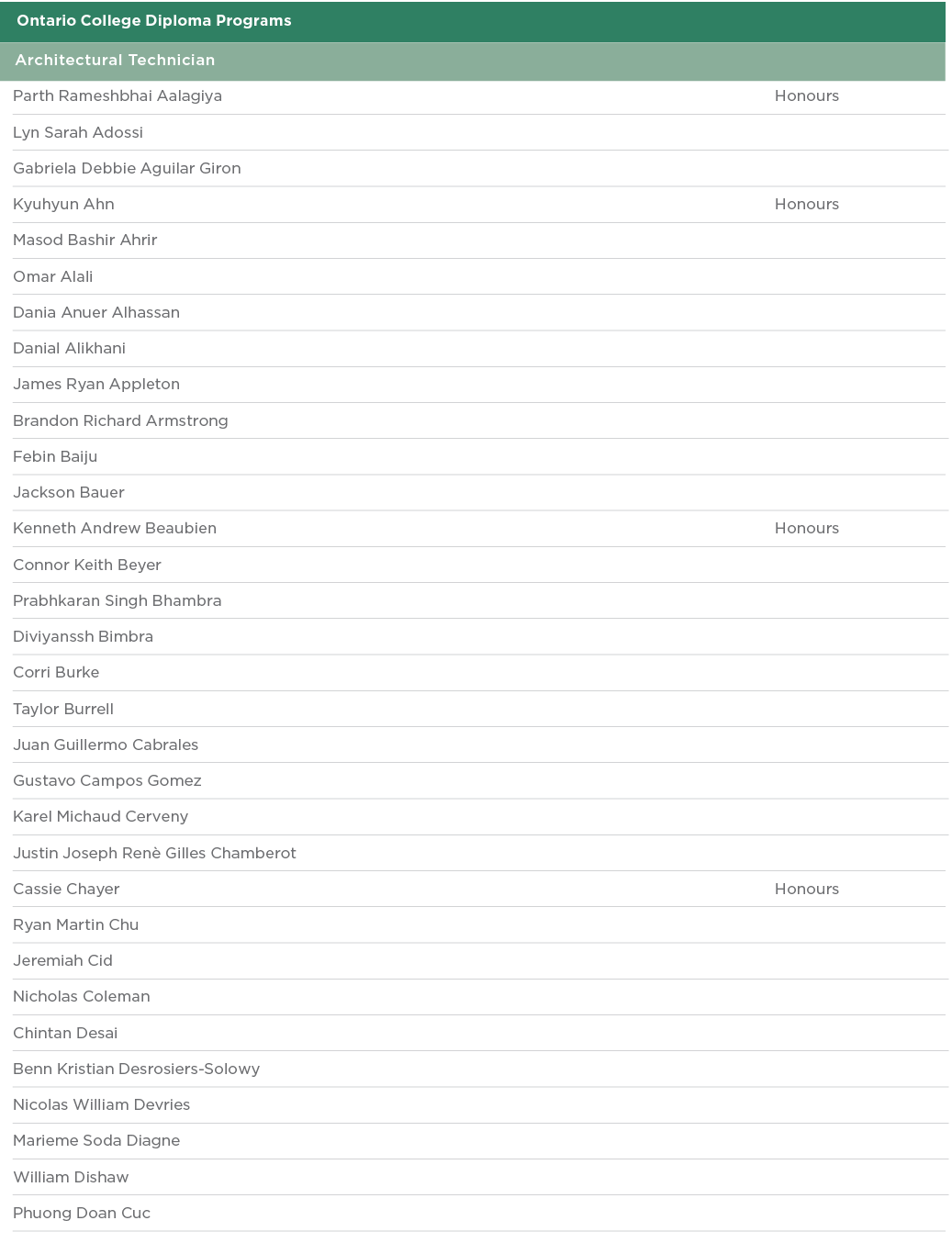 Ontario College Diploma Programs

Architectural Technician

| | |
|---|---|
| Parth Rameshbhai Aalagiya | Honours |
| Lyn Sarah Adossi | |
| Gabriela Debbie Aguilar Giron | |
| Kyuhyun Ahn | Honours |
| Masod Bashir Ahrir | |
| Omar Alali | |
| Dania Anuer Alhassan | |
| Danial Alikhani | |
| James Ryan Appleton | |
| Brandon Richard Armstrong | |
| Febin Baiju | |
| Jackson Bauer | |
| Kenneth Andrew Beaubien | Honours |
| Connor Keith Beyer | |
| Prabhkaran Singh Bhambra | |
| Diviyanssh Bimbra | |
| Corri Burke | |
| Taylor Burrell | |
| Juan Guillermo Cabrales | |
| Gustavo Campos Gomez | |
| Karel Michaud Cerveny | |
| Justin Joseph Renè Gilles Chamberot | |
| Cassie Chayer | Honours |
| Ryan Martin Chu | |
| Jeremiah Cid | |
| Nicholas Coleman | |
| Chintan Desai | |
| Benn Kristian Desrosiers-Solowy | |
| Nicolas William Devries | |
| Marieme Soda Diagne | |
| William Dishaw | |
| Phuong Doan Cuc | |